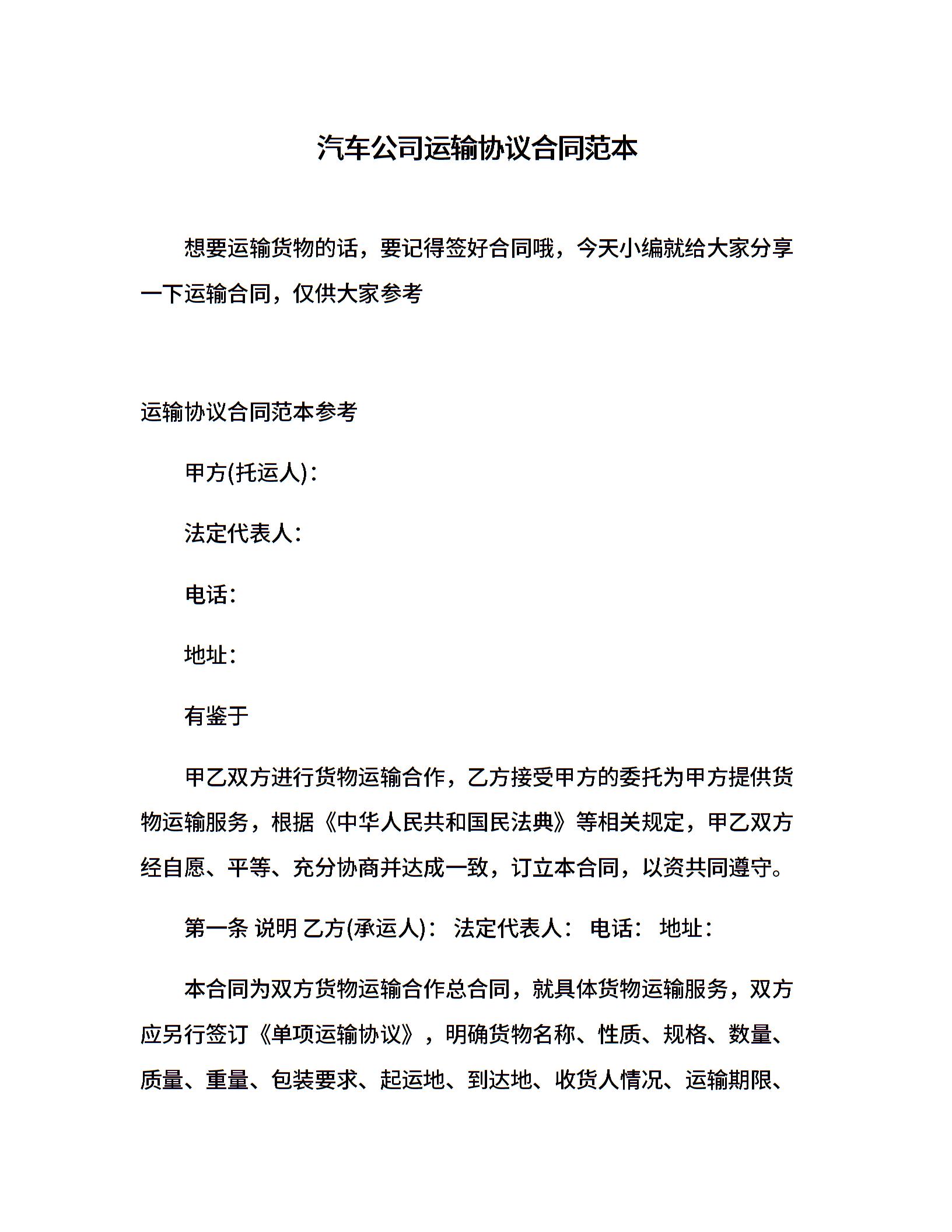 汽车公司运输协议合同范本

想要运输货物的话，要记得签好合同哦，今天小编就给大家分享一下运输合同，仅供大家参考

运输协议合同范本参考

甲方(托运人)：

法定代表人：

电话：

地址：

有鉴于

甲乙双方进行货物运输合作，乙方接受甲方的委托为甲方提供货物运输服务，根据《中华人民共和国民法典》等相关规定，甲乙双方经自愿、平等、充分协商并达成一致，订立本合同，以资共同遵守。

第一条 说明 乙方(承运人)： 法定代表人： 电话： 地址：

本合同为双方货物运输合作总合同，就具体货物运输服务，双方应另行签订《单项运输协议》，明确货物名称、性质、规格、数量、质量、重量、包装要求、起运地、到达地、收货人情况、运输期限、